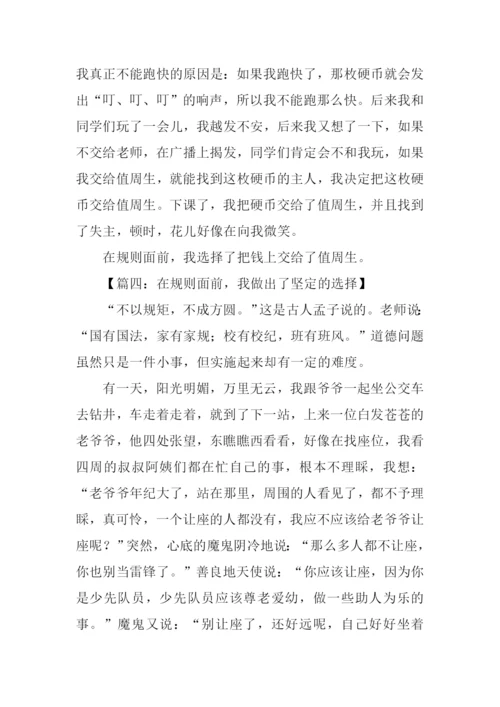 我真正不能跑快的原因是：如果我跑快了，那枚硬币就会发出“叮、叮、叮”的响声，所以我不能跑那么快。后来我和同学们玩了一会儿，我越发不安，后来我又想了一下，如果不交给老师，在广播上揭发，同学们肯定会不和我玩，如果我交给值周生，就能找到这枚硬币的主人，我决定把这枚硬币交给值周生。下课了，我把硬币交给了值周生，并且找到了失主，顿时，花儿好像在向我微笑。

在规则面前，我选择了把钱上交给了值周生。

【篇四：在规则面前，我做出了坚定的选择】

“不以规矩，不成方圆。”这是古人孟子说的。老师说：“国有国法，家有家规；校有校纪，班有班风。”道德问题虽然只是一件小事，但实施起来却有一定的难度。

有一天，阳光明媚，万里无云，我跟爷爷一起坐公交车去钻井，车走着走着，就到了下一站，上来一位白发苍苍的老爷爷，他四处张望，东瞧瞧西看看，好像在找座位，我看四周的叔叔阿姨们都在忙自己的事，根本不理睬，我想：“老爷爷年纪大了，站在那里，周围的人看见了，都不予理睬，真可怜，一个让座的人都没有，我应不应该给老爷爷让座呢？”突然，心底的魔鬼阴冷地说：“那么多人都不让座，你也别当雷锋了。”善良地天使说：“你应该让座，因为你是少先队员，少先队员应该尊老爱幼，做一些助人为乐的事。”魔鬼又说：“别让座了，还好远呢，自己好好坐着